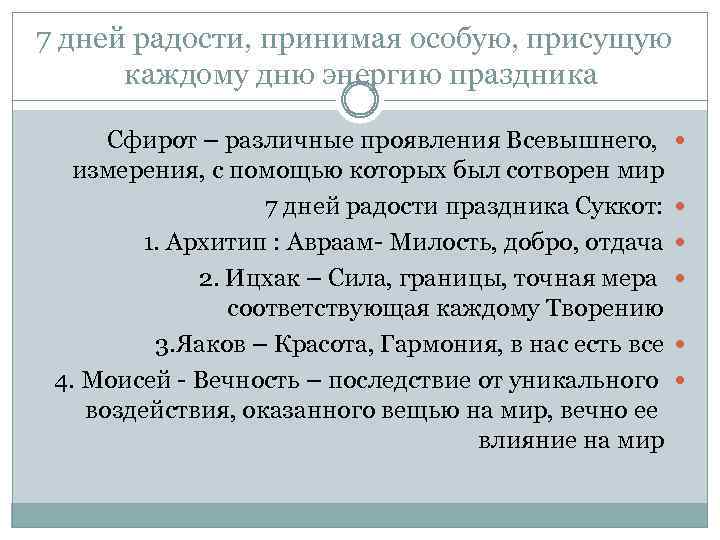 7 дней радости, принимая особую, присущую каждому дню энергию праздника

Сфирот – различные проявления Всевышнего, измерения, с помощью которых был сотворен мир

7 дней радости праздника Суккот:

1. Архитип : Авраам- Милость, добро, отдача

2. Ицхак – Сила, границы, точная мера соответствующая каждому Творению

3.Яаков – Красота, Гармония, в нас есть все

4. Моисей - Вечность – последствие от уникального воздействия, оказанного вещью на мир, вечно ее влияние на мир